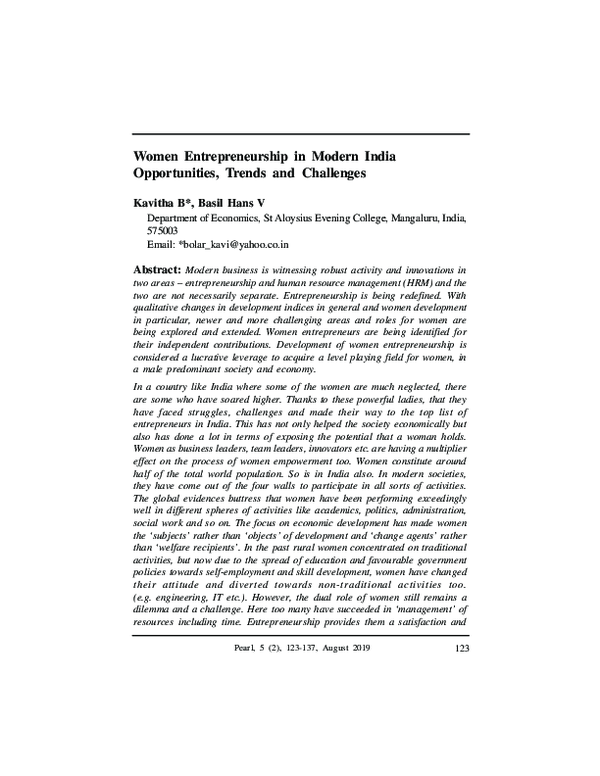 Women Entrepreneurship in Modern India
Opportunities, Trends and Challenges

Kavitha B*, Basil Hans V

Department of Economics, St Aloysius Evening College, Mangaluru, India, 575003
Email: *bolar_kavi@yahoo.co.in

Abstract: Modern business is witnessing robust activity and innovations in two areas – entrepreneurship and human resource management (HRM) and the two are not necessarily separate. Entrepreneurship is being redefined. With qualitative changes in development indices in general and women development in particular, newer and more challenging areas and roles for women are being explored and extended. Women entrepreneurs are being identified for their independent contributions. Development of women entrepreneurship is considered a lucrative leverage to acquire a level playing field for women, in a male predominant society and economy.

In a country like India where some of the women are much neglected, there are some who have soared higher. Thanks to these powerful ladies, that they have faced struggles, challenges and made their way to the top list of entrepreneurs in India. This has not only helped the society economically but also has done a lot in terms of exposing the potential that a woman holds. Women as business leaders, team leaders, innovators etc. are having a multiplier effect on the process of women empowerment too. Women constitute around half of the total world population. So is in India also. In modern societies, they have come out of the four walls to participate in all sorts of activities. The global evidences buttress that women have been performing exceedingly well in different spheres of activities like academics, politics, administration, social work and so on. The focus on economic development has made women the 'subjects' rather than 'objects' of development and 'change agents' rather than 'welfare recipients'. In the past rural women concentrated on traditional activities, but now due to the spread of education and favourable government policies towards self-employment and skill development, women have changed their attitude and diverted towards non-traditional activities too. (e.g. engineering, IT etc.). However, the dual role of women still remains a dilemma and a challenge. Here too many have succeeded in 'management' of resources including time. Entrepreneurship provides them a satisfaction and

Pearl, 5 (2), 123-137, August 2019 123